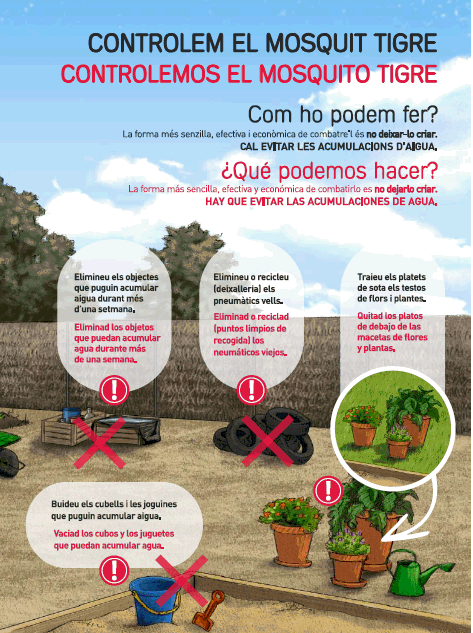 CONTROLEM EL MOSQUIT TIGRE
CONTROLEMOS EL MOSQUITO TIGRE

Com ho podem fer?
La forma més senzilla, efectiva i econòmica de combatre'l és no deixar-lo criar.
CAL EVITAR LES ACUMULACIONS D'AIGUA.

¿Qué podemos hacer?
La forma más sencilla, efectiva y económica de combatirlo es no dejarlo criar.
HAY QUE EVITAR LAS ACUMULACIONES DE AGUA.

Elimineu els objectes que puguin acumular aigua durant més d'una setmana.

Eliminad los objetos que puedan acumular agua durante más de una semana.

Elimineu o recicleu (deixalleria) els pneumàtics vells.

Eliminad o reciclad (puntos limpios de recogida) los neumáticos viejos.

Traieu els platets de sota els testos de flors i plantes.

Quitad los platos de debajo de las macetas de flores y plantas.

Buideu els cubells i les joguines que puguin acumular aigua.

Vaciad los cubos y los juguetes que puedan acumular agua.